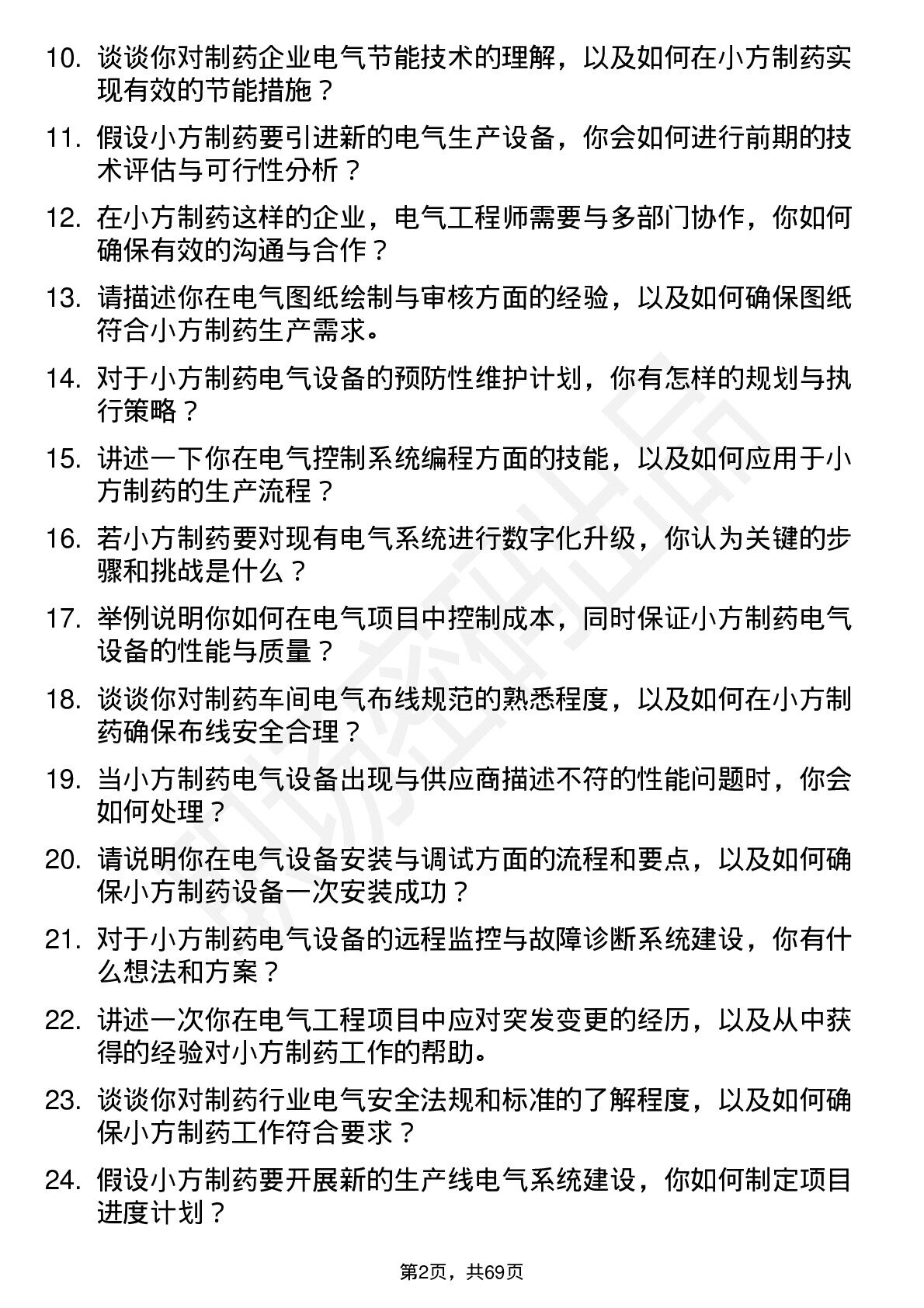 10. 谈谈你对制药企业电气节能技术的理解，以及如何在小方制药实现有效的节能措施？

11. 假设小方制药要引进新的电气生产设备，你会如何进行前期的技术评估与可行性分析？

12. 在小方制药这样的企业，电气工程师需要与多部门协作，你如何确保有效的沟通与合作？

13. 请描述你在电气图纸绘制与审核方面的经验，以及如何确保图纸符合小方制药生产需求。

14. 对于小方制药电气设备的预防性维护计划，你有怎样的规划与执行策略？

15. 讲述一下你在电气控制系统编程方面的技能，以及如何应用于小方制药的生产流程？

16. 若小方制药要对现有电气系统进行数字化升级，你认为关键的步骤和挑战是什么？

17. 举例说明你如何在电气项目中控制成本，同时保证小方制药电气设备的性能与质量？

18. 谈谈你对制药车间电气布线规范的熟悉程度，以及如何在小方制药确保布线安全合理？

19. 当小方制药电气设备出现与供应商描述不符的性能问题时，你会如何处理？

20. 请说明你在电气设备安装与调试方面的流程和要点，以及如何确保小方制药设备一次安装成功？

21. 对于小方制药电气设备的远程监控与故障诊断系统建设，你有什么想法和方案？

22. 讲述一次你在电气工程项目中应对突发变更的经历，以及从中获得的经验对小方制药工作的帮助。

23. 谈谈你对制药行业电气安全法规和标准的了解程度，以及如何确保小方制药工作符合要求？

24. 假设小方制药要开展新的生产线电气系统建设，你如何制定项目进度计划？

第2页，共69页